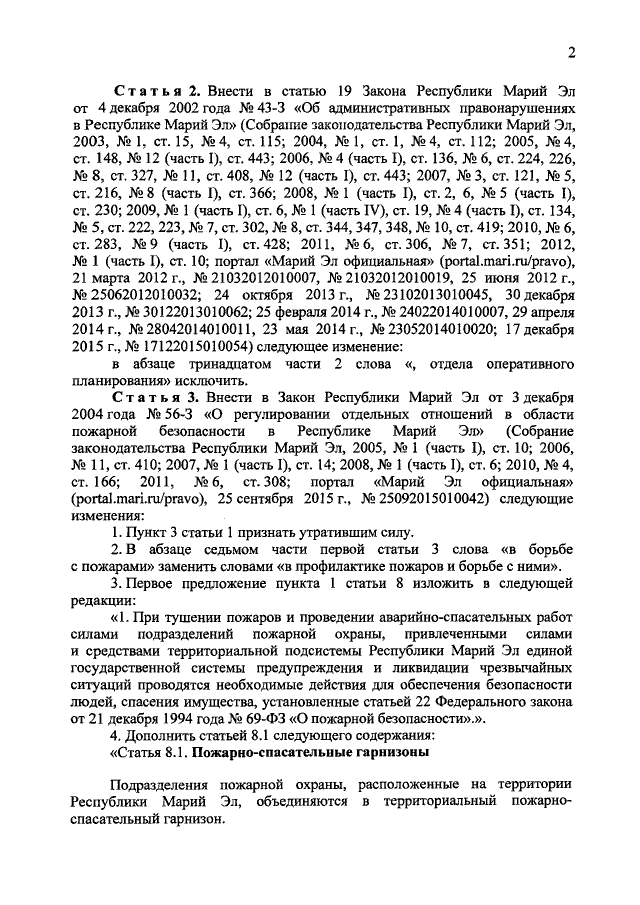 2

Статья 2. Внести в статью 19 Закона Республики Марий Эл от 4 декабря 2002 года № 43-З «Об административных правонарушениях в Республике Марий Эл» (Собрание законодательства Республики Марий Эл, 2003, № 1, ст. 15, № 4, ст. 115; 2004, № 1, ст. 1, № 4, ст. 112; 2005, № 4, ст. 148, № 12 (часть I), ст. 443; 2006, № 4 (часть I), ст. 136, № 6, ст. 224, 226, № 8, ст. 327, № 11, ст. 408, № 12 (часть I), ст. 443; 2007, № 3, ст. 121, № 5, ст. 216, № 8 (часть I), ст. 366; 2008, № 1 (часть I), ст. 2, 6, № 5 (часть I), ст. 230; 2009, № 1 (часть I), ст. 6, № 1 (часть IV), ст. 19, № 4 (часть I), ст. 134, № 5, ст. 222, 223, № 7, ст. 302, № 8, ст. 344, 347, 348, № 10, ст. 419; 2010, № 6, ст. 283, № 9 (часть I), ст. 428; 2011, № 6, ст. 306, № 7, ст. 351; 2012, № 1 (часть I), ст. 10; портал «Марий Эл официальная» (portal.mari.ru/pravo), 21 марта 2012 г., № 21032012010007, № 21032012010019, 25 июня 2012 г., № 25062012010032; 24 октября 2013 г., № 23102013010045, 30 декабря 2013 г., № 30122013010062; 25 февраля 2014 г., № 24022014010007, 29 апреля 2014 г., № 28042014010011, 23 мая 2014 г., № 23052014010020; 17 декабря 2015 г., № 17122015010054) следующее изменение:

в абзаце тринадцатом части 2 слова «, отдела оперативного планирования» исключить.

Статья 3. Внести в Закон Республики Марий Эл от 3 декабря 2004 года № 56-З «О регулировании отдельных отношений в области пожарной безопасности в Республике Марий Эл» (Собрание законодательства Республики Марий Эл, 2005, № 1 (часть I), ст. 10; 2006, № 11, ст. 410; 2007, № 1 (часть I), ст. 14; 2008, № 1 (часть I), ст. 6; 2010, № 4, ст. 166; 2011, № 6, ст. 308; портал «Марий Эл официальная» (portal.mari.ru/pravo), 25 сентября 2015 г., № 25092015010042) следующие изменения:

1. Пункт 3 статьи 1 признать утратившим силу.

2. В абзаце седьмом части первой статьи 3 слова «в борьбе с пожарами» заменить словами «в профилактике пожаров и борьбе с ними».

3. Первое предложение пункта 1 статьи 8 изложить в следующей редакции:

«1. При тушении пожаров и проведении аварийно-спасательных работ силами подразделений пожарной охраны, привлеченными силами и средствами территориальной подсистемы Республики Марий Эл единой государственной системы предупреждения и ликвидации чрезвычайных ситуаций проводятся необходимые действия для обеспечения безопасности людей, спасения имущества, установленные статьей 22 Федерального закона от 21 декабря 1994 года № 69-ФЗ «О пожарной безопасности».».

4. Дополнить статьей 8.1 следующего содержания:

«Статья 8.1. Пожарно-спасательные гарнизоны

Подразделения пожарной охраны, расположенные на территории Республики Марий Эл, объединяются в территориальный пожарно-спасательный гарнизон.